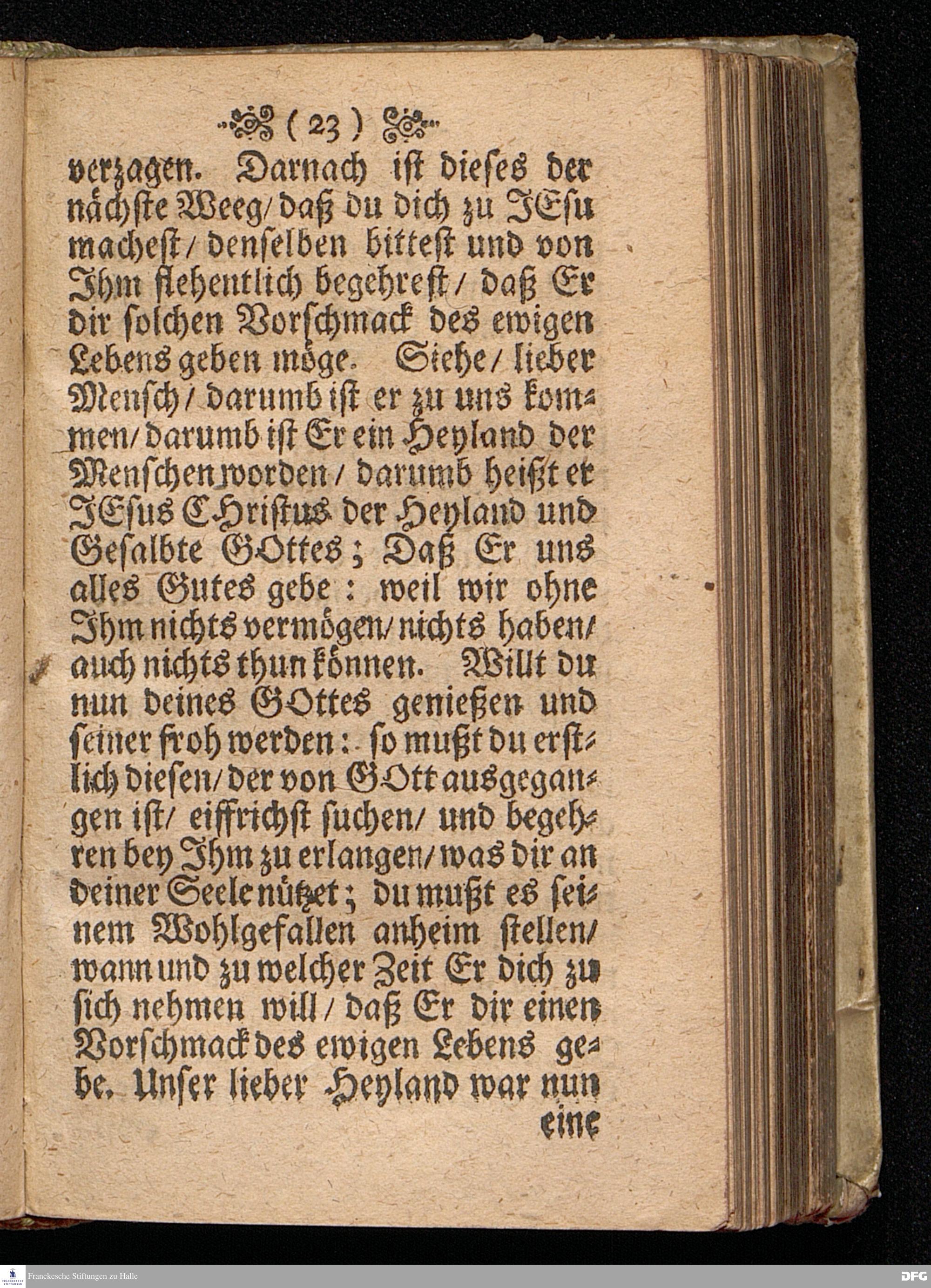 ( 23 )

verzagen. Darnach ist dieses der nächste Weeg/ daß du dich zu JEsu machest/ denselben bittest und von Ihm flehentlich begehrest/ daß Er dir solchen Vorschmack des ewigen Lebens geben möge. Siehe/ lieber Mensch/ darumb ist er zu uns kommen/ darumb ist Er ein Heyland der Menschen worden/ darumb heißt er JEsus CHristus der Heyland und Gesalbte GOttes; Daß Er uns alles Gutes gebe: weil wir ohne Ihm nichts vermögen/ nichts haben/ auch nichts thun können. Willt du nun deines GOttes genießen und seiner froh werden: so mußt du erstlich diesen/ der von GOtt ausgegangen ist/ eiffrichst suchen/ und begehren bey Ihm zu erlangen/ was dir an deiner Seele nützet; du mußt es seinem Wohlgefallen anheim stellen/ wann und zu welcher Zeit Er dich zu sich nehmen will/ daß Er dir einen Vorschmack des ewigen Lebens gebe. Unser lieber Heyland war nun eine

Franckesche Stiftungen zu Halle

DFG